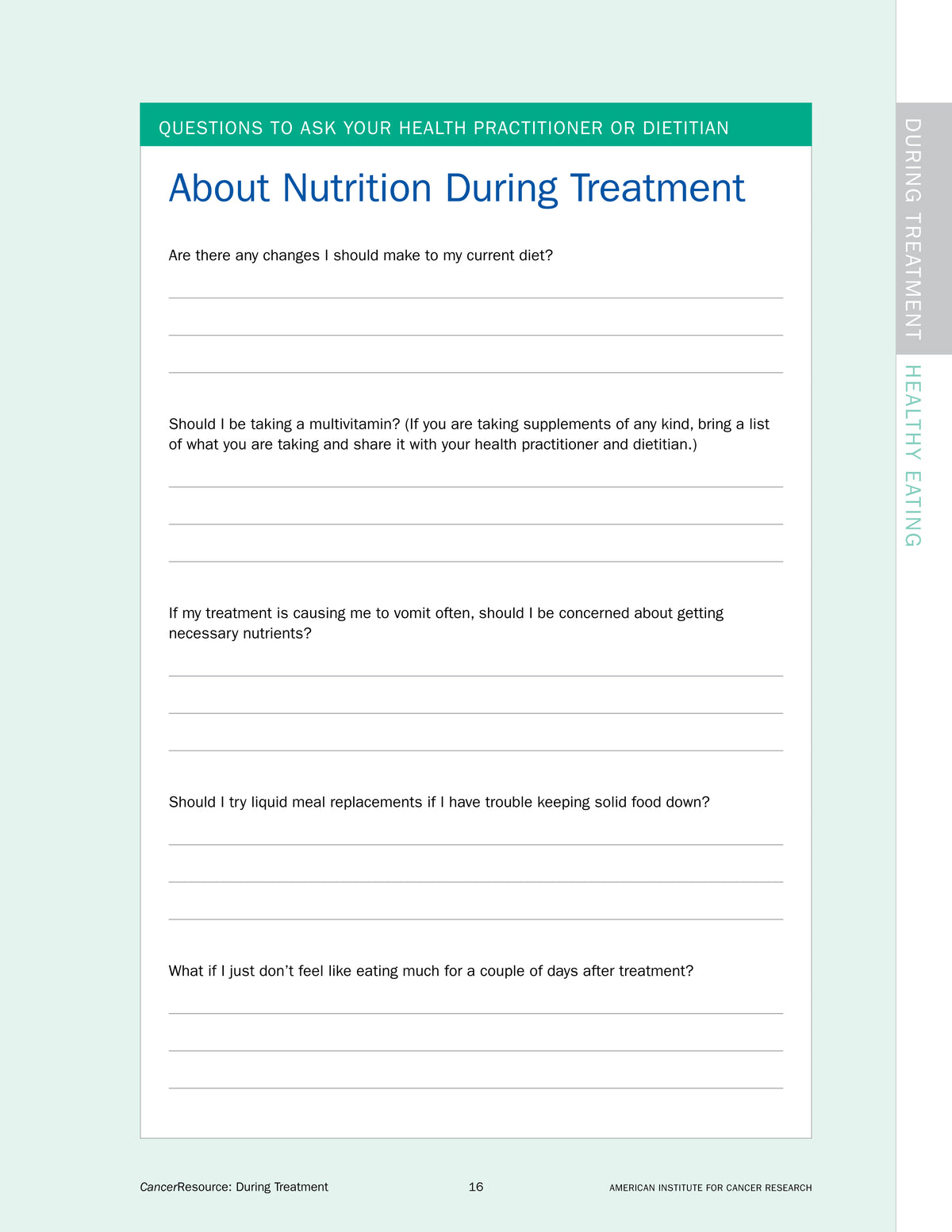 QUESTIONS TO ASK YOUR HEALTH PRACTITIONER OR DIETITIAN

About Nutrition During Treatment

Are there any changes I should make to my current diet?

Should I be taking a multivitamin? (If you are taking supplements of any kind, bring a list of what you are taking and share it with your health practitioner and dietitian.)

If my treatment is causing me to vomit often, should I be concerned about getting necessary nutrients?

Should I try liquid meal replacements if I have trouble keeping solid food down?

What if I just don't feel like eating much for a couple of days after treatment?

DURING TREATMENT

HEALTHY EATING

CancerResource: During Treatment

16

AMERICAN INSTITUTE FOR CANCER RESEARCH